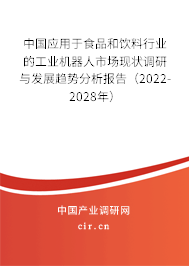 中国应用于食品和饮料行业的工业机器人市场现状调研与发展趋势分析报告（2022-2028年）

中国产业调研网
cir.cn